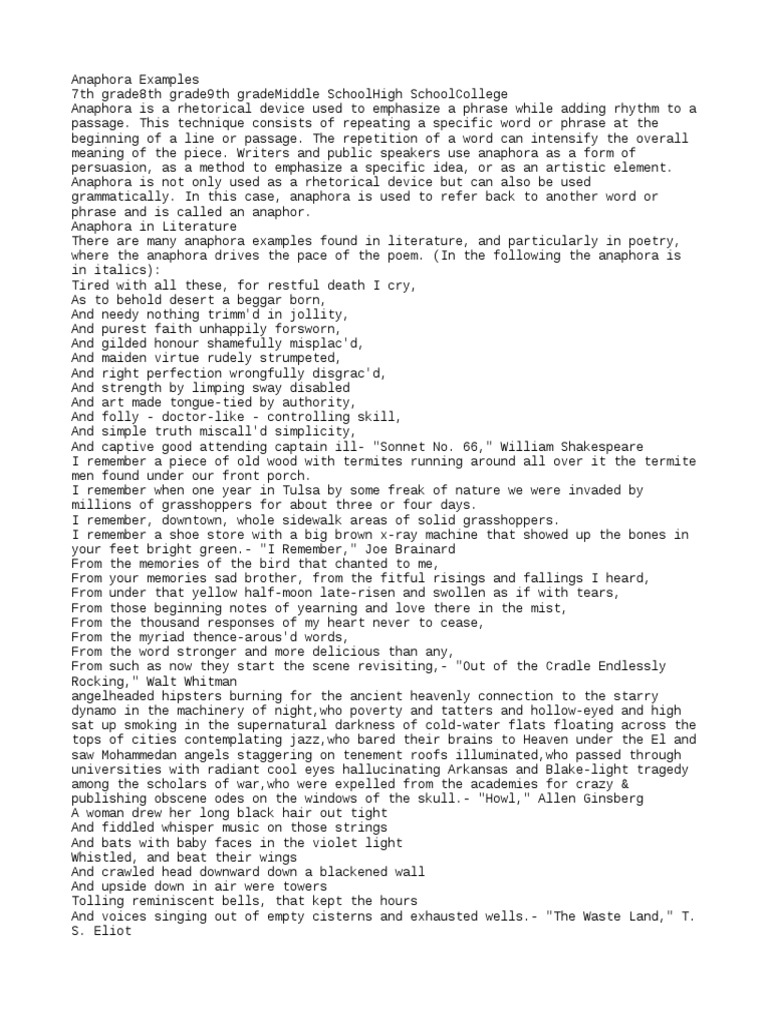 Anaphora Examples
7th grade8th grade9th gradeMiddle SchoolHigh SchoolCollege
Anaphora is a rhetorical device used to emphasize a phrase while adding rhythm to a passage. This technique consists of repeating a specific word or phrase at the beginning of a line or passage. The repetition of a word can intensify the overall meaning of the piece. Writers and public speakers use anaphora as a form of persuasion, as a method to emphasize a specific idea, or as an artistic element. Anaphora is not only used as a rhetorical device but can also be used grammatically. In this case, anaphora is used to refer back to another word or phrase and is called an anaphor.
Anaphora in Literature
There are many anaphora examples found in literature, and particularly in poetry, where the anaphora drives the pace of the poem. (In the following the anaphora is in italics):
Tired with all these, for restful death I cry,
As to behold desert a beggar born,
And needy nothing trimm'd in jollity,
And purest faith unhappily forsworn,
And gilded honour shamefully misplac'd,
And maiden virtue rudely strumpeted,
And right perfection wrongfully disgrac'd,
And strength by limping sway disabled
And art made tongue-tied by authority,
And folly - doctor-like - controlling skill,
And simple truth miscall'd simplicity,
And captive good attending captain ill- "Sonnet No. 66," William Shakespeare
I remember a piece of old wood with termites running around all over it the termite men found under our front porch.
I remember when one year in Tulsa by some freak of nature we were invaded by millions of grasshoppers for about three or four days.
I remember, downtown, whole sidewalk areas of solid grasshoppers.
I remember a shoe store with a big brown x-ray machine that showed up the bones in your feet bright green.- "I Remember," Joe Brainard
From the memories of the bird that chanted to me,
From your memories sad brother, from the fitful risings and fallings I heard,
From under that yellow half-moon late-risen and swollen as if with tears,
From those beginning notes of yearning and love there in the mist,
From the thousand responses of my heart never to cease,
From the myriad thence-arous'd words,
From the word stronger and more delicious than any,
From such as now they start the scene revisiting,- "Out of the Cradle Endlessly Rocking," Walt Whitman
angelheaded hipsters burning for the ancient heavenly connection to the starry dynamo in the machinery of night,who poverty and tatters and hollow-eyed and high sat up smoking in the supernatural darkness of cold-water flats floating across the tops of cities contemplating jazz,who bared their brains to Heaven under the El and saw Mohammedan angels staggering on tenement roofs illuminated,who passed through universities with radiant cool eyes hallucinating Arkansas and Blake-light tragedy among the scholars of war,who were expelled from the academies for crazy & publishing obscene odes on the windows of the skull.- "Howl," Allen Ginsberg
A woman drew her long black hair out tight
And fiddled whisper music on those strings
And bats with baby faces in the violet light
Whistled, and beat their wings
And crawled head downward down a blackened wall
And upside down in air were towers
Tolling reminiscent bells, that kept the hours
And voices singing out of empty cisterns and exhausted wells.- "The Waste Land," T. S. Eliot